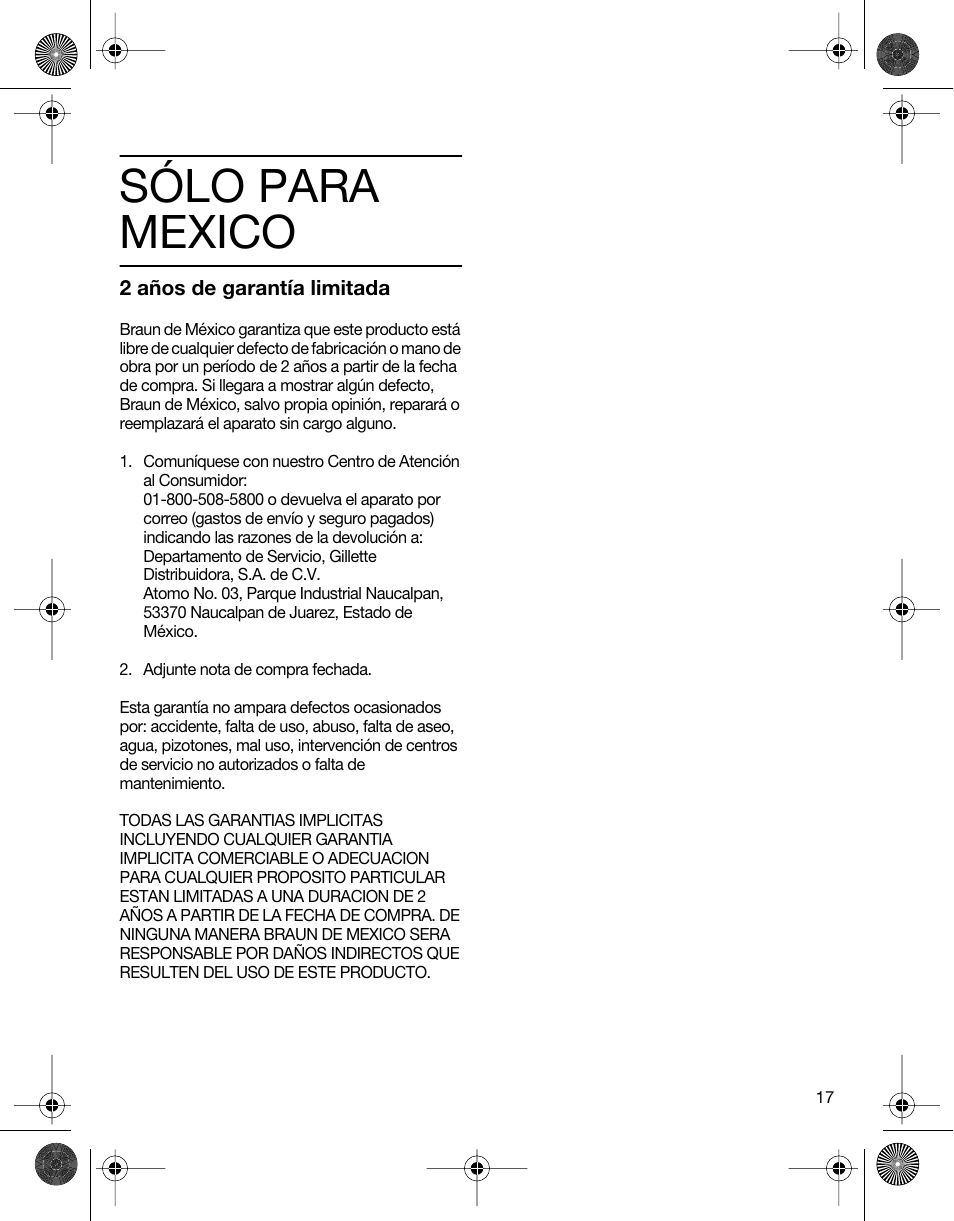 SÓLO PARA MEXICO

2 años de garantía limitada

Braun de México garantiza que este producto está libre de cualquier defecto de fabricación o mano de obra por un período de 2 años a partir de la fecha de compra. Si llegara a mostrar algún defecto, Braun de México, salvo propia opinión, reparará o reemplazará el aparato sin cargo alguno.

1. Comuníquese con nuestro Centro de Atención al Consumidor:
01-800-508-5800 o devuelva el aparato por correo (gastos de envío y seguro pagados) indicando las razones de la devolución a:
Departamento de Servicio, Gillette Distribuidora, S.A. de C.V.
Atomo No. 03, Parque Industrial Naucalpan, 53370 Naucalpan de Juarez, Estado de México.

2. Adjunte nota de compra fechada.

Esta garantía no ampara defectos ocasionados por: accidente, falta de uso, abuso, falta de aseo, agua, pizotones, mal uso, intervención de centros de servicio no autorizados o falta de mantenimiento.

TODAS LAS GARANTIAS IMPLICITAS INCLUYENDO CUALQUIER GARANTIA IMPLICITA COMERCIABLE O ADECUACION PARA CUALQUIER PROPOSITO PARTICULAR ESTAN LIMITADAS A UNA DURACION DE 2 AÑOS A PARTIR DE LA FECHA DE COMPRA. DE NINGUNA MANERA BRAUN DE MEXICO SERA RESPONSABLE POR DAÑOS INDIRECTOS QUE RESULTEN DEL USO DE ESTE PRODUCTO.

17